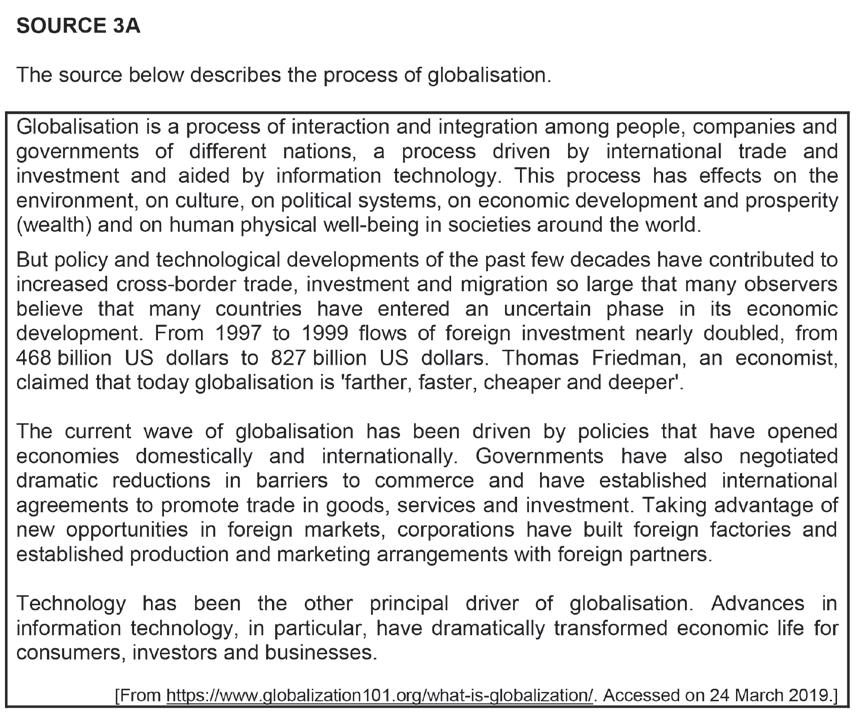 SOURCE 3A

The source below describes the process of globalisation.

Globalisation is a process of interaction and integration among people, companies and governments of different nations, a process driven by international trade and investment and aided by information technology. This process has effects on the environment, on culture, on political systems, on economic development and prosperity (wealth) and on human physical well-being in societies around the world.

But policy and technological developments of the past few decades have contributed to increased cross-border trade, investment and migration so large that many observers believe that many countries have entered an uncertain phase in its economic development. From 1997 to 1999 flows of foreign investment nearly doubled, from 468 billion US dollars to 827 billion US dollars. Thomas Friedman, an economist, claimed that today globalisation is 'farther, faster, cheaper and deeper'.

The current wave of globalisation has been driven by policies that have opened economies domestically and internationally. Governments have also negotiated dramatic reductions in barriers to commerce and have established international agreements to promote trade in goods, services and investment. Taking advantage of new opportunities in foreign markets, corporations have built foreign factories and established production and marketing arrangements with foreign partners.

Technology has been the other principal driver of globalisation. Advances in information technology, in particular, have dramatically transformed economic life for consumers, investors and businesses.

[From https://www.globalization101.org/what-is-globalization/. Accessed on 24 March 2019.]